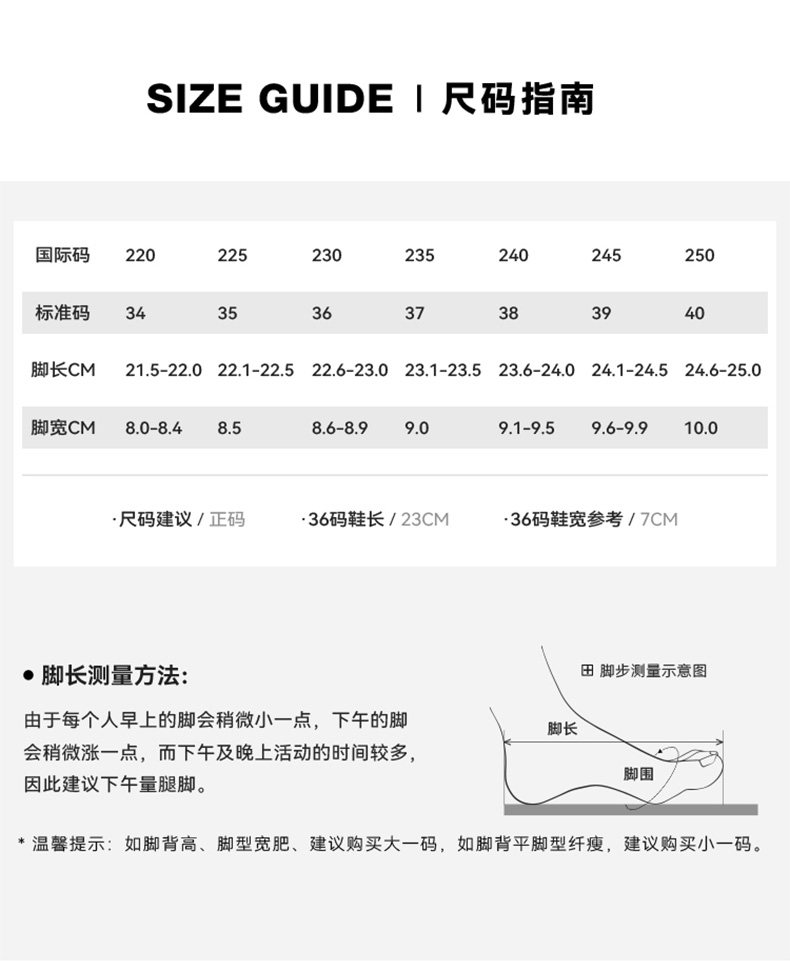 SIZE GUIDE | 尺码指南

| 国际码 | 220 | 225 | 230 | 235 | 240 | 245 | 250 |
|---|---|---|---|---|---|---|---|
| 标准码 | 34 | 35 | 36 | 37 | 38 | 39 | 40 |
| 脚长CM | 21.5-22.0 | 22.1-22.5 | 22.6-23.0 | 23.1-23.5 | 23.6-24.0 | 24.1-24.5 | 24.6-25.0 |
| 脚宽CM | 8.0-8.4 | 8.5 | 8.6-8.9 | 9.0 | 9.1-9.5 | 9.6-9.9 | 10.0 |

·尺码建议 / 正码 ·36码鞋长 / 23CM ·36码鞋宽参考 / 7CM

• 脚长测量方法:

由于每个人早上的脚会稍微小一点，下午的脚会稍微涨一点，而下午及晚上活动的时间较多，因此建议下午量腿脚。

田 脚步测量示意图

脚长

脚围

* 温馨提示：如脚背高、脚型宽肥、建议购买大一码，如脚背平脚型纤瘦，建议购买小一码。